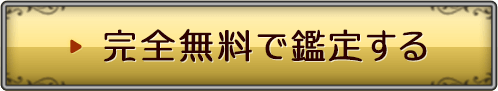 完全無料で鑑定する